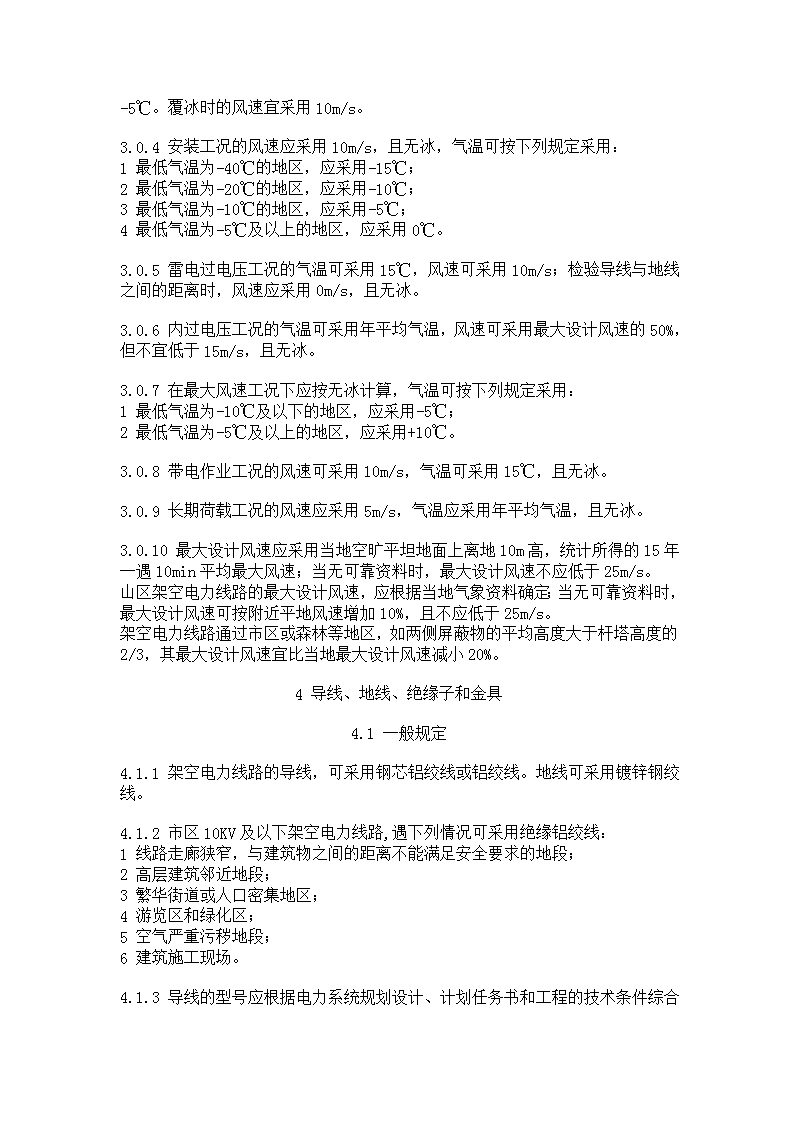 -5℃。覆冰时的风速宜采用 10m/s。

3.0.4 安装工况的风速应采用 10m/s，且无冰，气温可按下列规定采用：
1 最低气温为-40℃的地区，应采用-15℃；
2 最低气温为-20℃的地区，应采用-10℃；
3 最低气温为-10℃的地区，应采用-5℃；
4 最低气温为-5℃及以上的地区，应采用 0℃。

3.0.5 雷电过电压工况的气温可采用 15℃，风速可采用 10m/s；检验导线与地线之间的距离时，风速应采用 0m/s，且无冰。

3.0.6 内过电压工况的气温可采用年平均气温，风速可采用最大设计风速的 50%，但不宜低于 15m/s，且无冰。

3.0.7 在最大风速工况下应按无冰计算，气温可按下列规定采用：
1 最低气温为-10℃及以下的地区，应采用-5℃；
2 最低气温为-5℃及以上的地区，应采用+10℃。

3.0.8 带电作业工况的风速可采用 10m/s，气温可采用 15℃，且无冰。

3.0.9 长期荷载工况的风速应采用 5m/s，气温应采用年平均气温，且无冰。

3.0.10 最大设计风速应采用当地空旷平坦地面上离地 10m 高，统计所得的 15 年一遇 10min 平均最大风速；当无可靠资料时，最大设计风速不应低于 25m/s。
山区架空电力线路的最大设计风速，应根据当地气象资料确定;当无可靠资料时，最大设计风速可按附近平地风速增加 10%，且不应低于 25m/s。
架空电力线路通过市区或森林等地区，如两侧屏蔽物的平均高度大于杆塔高度的 2/3，其最大设计风速宜比当地最大设计风速减小 20%。

4 导线、地线、绝缘子和金具

4.1 一般规定

4.1.1 架空电力线路的导线，可采用钢芯铝绞线或铝绞线。地线可采用镀锌钢绞线。

4.1.2 市区 10KV 及以下架空电力线路,遇下列情况可采用绝缘铝绞线：
1 线路走廊狭窄，与建筑物之间的距离不能满足安全要求的地段；
2 高层建筑邻近地段；
3 繁华街道或人口密集地区；
4 游览区和绿化区；
5 空气严重污秽地段；
6 建筑施工现场。

4.1.3 导线的型号应根据电力系统规划设计、计划任务书和工程的技术条件综合